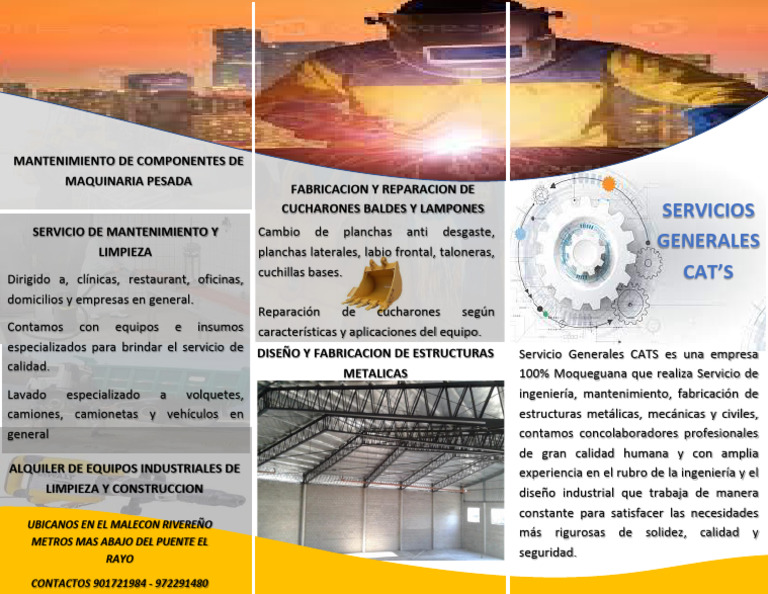 MANTENIMIENTO DE COMPONENTES DE MAQUINARIA PESADA

SERVICIO DE MANTENIMIENTO Y LIMPIEZA

Dirigido a, clínicas, restaurant, oficinas, domicilios y empresas en general.

Contamos con equipos e insumos especializados para brindar el servicio de calidad.

Lavado especializado a volquetes, camiones, camionetas y vehículos en general

ALQUILER DE EQUIPOS INDUSTRIALES DE LIMPIEZA Y CONSTRUCCION

UBICANOS EN EL MALECON RIVEREÑO METROS MAS ABAJO DEL PUENTE EL RAYO

CONTACTOS 901721984 - 972291480

FABRICACION Y REPARACION DE CUCHARONES BALDES Y LAMPONES

Cambio de planchas anti desgaste, planchas laterales, labio frontal, taloneras, cuchillas bases.

Reparación de cucharones según características y aplicaciones del equipo.

DISEÑO Y FABRICACION DE ESTRUCTURAS METALICAS

SERVICIOS GENERALES CAT'S

Servicio Generales CATS es una empresa 100% Moqueguana que realiza Servicio de ingeniería, mantenimiento, fabricación de estructuras metálicas, mecánicas y civiles, contamos concolaboradores profesionales de gran calidad humana y con amplia experiencia en el rubro de la ingeniería y el diseño industrial que trabaja de manera constante para satisfacer las necesidades más rigurosas de solidez, calidad y seguridad.